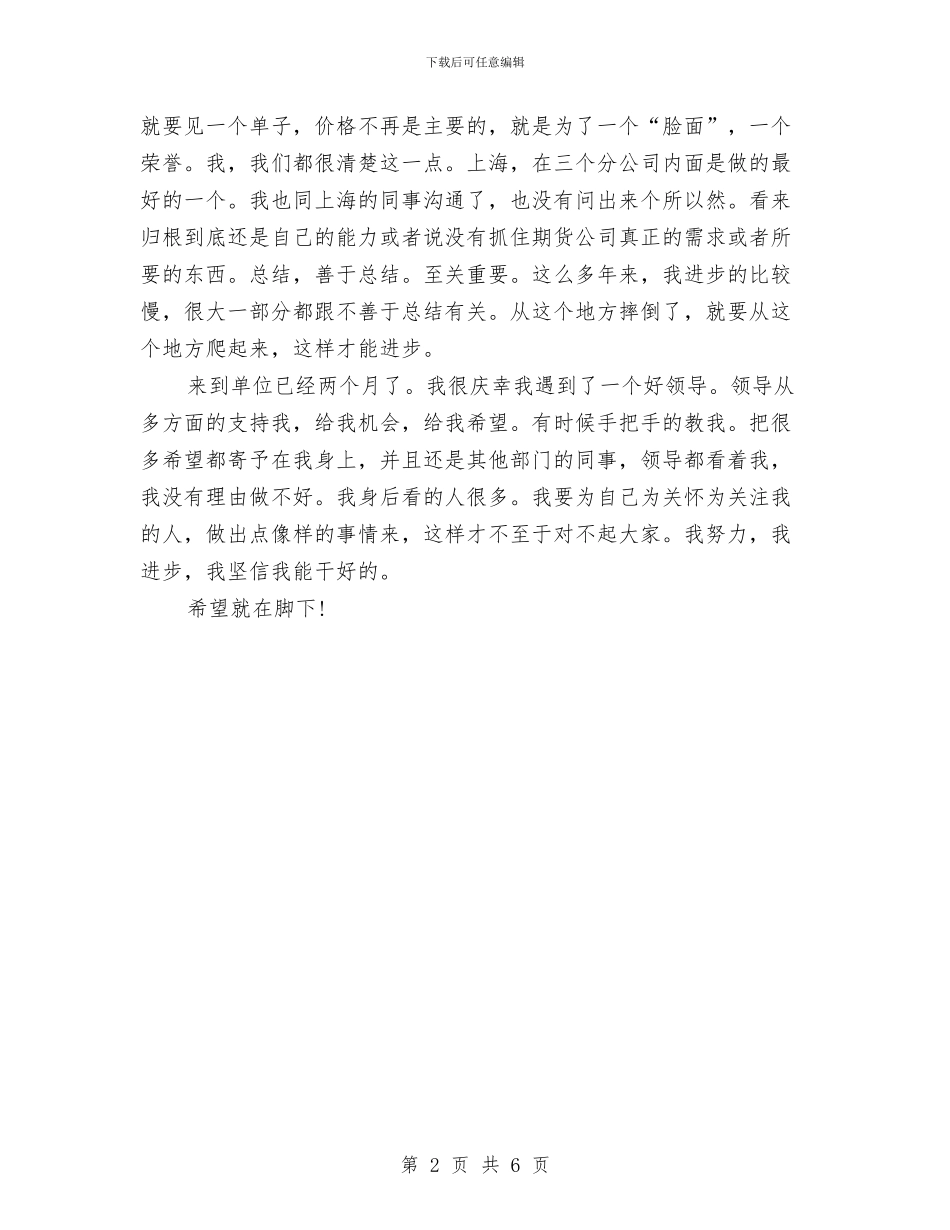 下载后可任意编辑

就要见一个单子，价格不再是主要的，就是为了一个“脸面”，一个荣誉。我，我们都很清楚这一点。上海，在三个分公司内面是做的最好的一个。我也同上海的同事沟通了，也没有问出来个所以然。看来归根到底还是自己的能力或者说没有抓住期货公司真正的需求或者所要的东西。总结，善于总结。至关重要。这么多年来，我进步的比较慢，很大一部分都跟不善于总结有关。从这个地方摔倒了，就要从这个地方爬起来，这样才能进步。

来到单位已经两个月了。我很庆幸我遇到了一个好领导。领导从多方面的支持我，给我机会，给我希望。有时候手把手的教我。把很多希望都寄予在我身上，并且还是其他部门的同事，领导都看着我，我没有理由做不好。我身后看的人很多。我要为自己为关怀为关注我的人，做出点像样的事情来，这样才不至于对不起大家。我努力，我进步，我坚信我能干好的。

希望就在脚下!

第 2 页 共 6 页